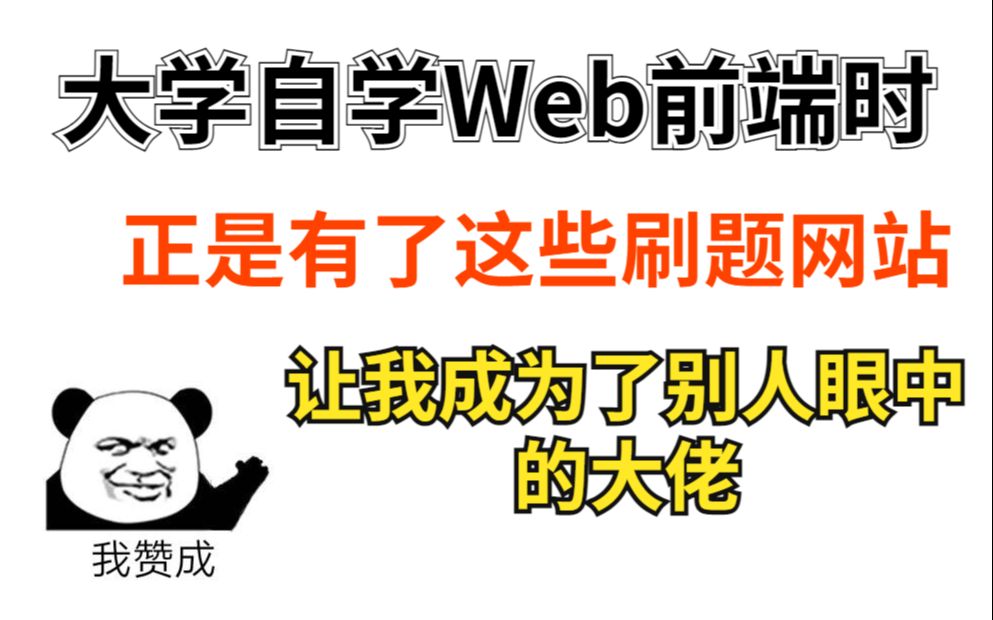 大学自学Web前端时

正是有了这些刷题网站

让我成为了别人眼中的大佬

我赞成